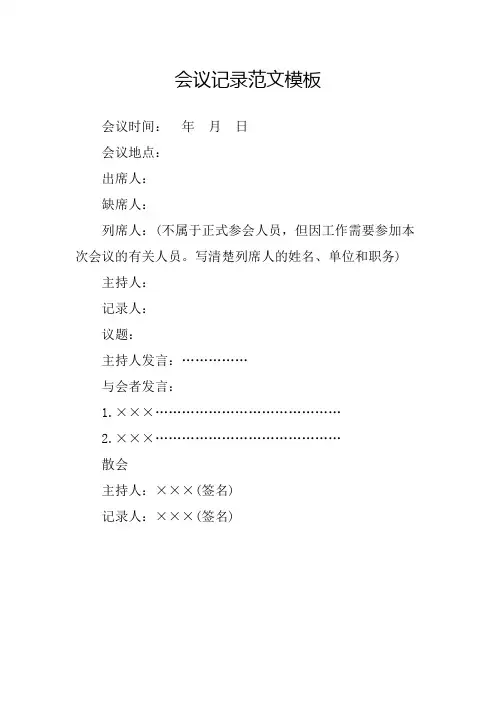 会议记录范文模板

会议时间：　年　月　日

会议地点：

出席人：

缺席人：

列席人：(不属于正式参会人员，但因工作需要参加本次会议的有关人员。写清楚列席人的姓名、单位和职务)

主持人：

记录人：

议题：

主持人发言：……………

与会者发言：

1.×××……………………………………

2.×××……………………………………

散会

主持人：×××(签名)

记录人：×××(签名)